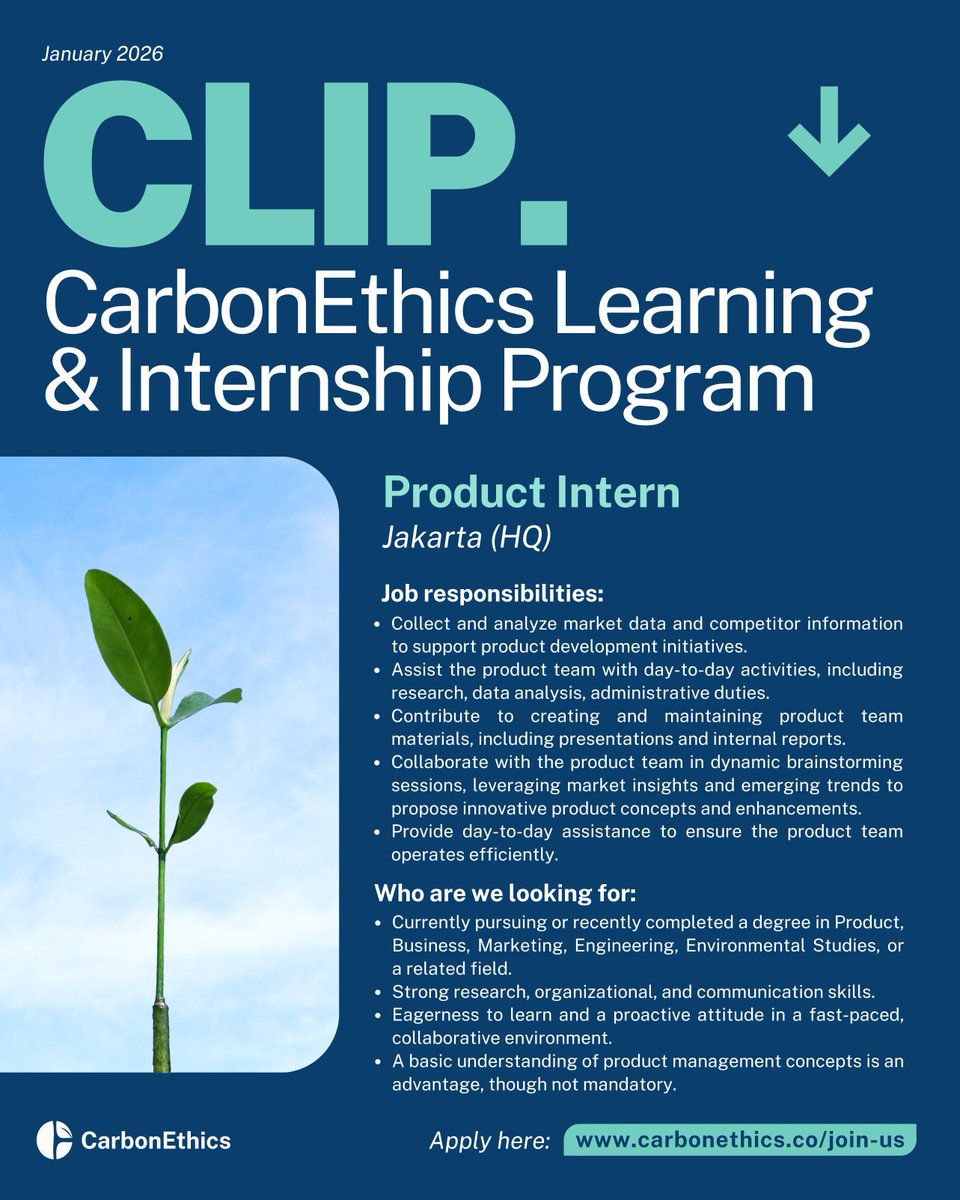 January 2026

CLIP.

CarbonEthics Learning & Internship Program

Product Intern
Jakarta (HQ)

Job responsibilities:
• Collect and analyze market data and competitor information to support product development initiatives.
• Assist the product team with day-to-day activities, including research, data analysis, administrative duties.
• Contribute to creating and maintaining product team materials, including presentations and internal reports.
• Collaborate with the product team in dynamic brainstorming sessions, leveraging market insights and emerging trends to propose innovative product concepts and enhancements.
• Provide day-to-day assistance to ensure the product team operates efficiently.

Who are we looking for:
• Currently pursuing or recently completed a degree in Product, Business, Marketing, Engineering, Environmental Studies, or a related field.
• Strong research, organizational, and communication skills.
• Eagerness to learn and a proactive attitude in a fast-paced, collaborative environment.
• A basic understanding of product management concepts is an advantage, though not mandatory.

CarbonEthics

Apply here: www.carbonethics.co/join-us